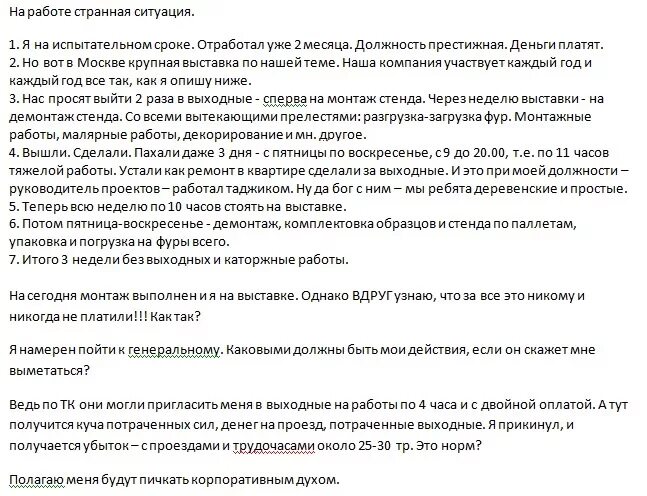 На работе странная ситуация.

1. Я на испытательном сроке. Отработал уже 2 месяца. Должность престижная. Деньги платят.
2. Но вот в Москве крупная выставка по нашей теме. Наша компания участвует каждый год и каждый год все так, как я опишу ниже.
3. Нас просят выйти 2 раза в выходные - сперва на монтаж стенда. Через неделю выставки - на демонтаж стенда. Со всеми вытекающими прелестями: разгрузка-загрузка фур. Монтажные работы, малярные работы, декорирование и мн. другое.
4. Вышли. Сделали. Пахали даже 3 дня - с пятницы по воскресенье, с 9 до 20.00, т.е. по 11 часов тяжелой работы. Устали как ремонт в квартире сделали за выходные. И это при моей должности – руководитель проектов – работал таджиком. Ну да бог с ним – мы ребята деревенские и простые.
5. Теперь всю неделю по 10 часов стоять на выставке.
6. Потом пятница-воскресенье - демонтаж, комплектовка образцов и стенда по паллетам, упаковка и погрузка на фуры всего.
7. Итого 3 недели без выходных и каторжные работы.

На сегодня монтаж выполнен и я на выставке. Однако ВДРУГ узнаю, что за все это никому и никогда не платили!!! Как так?

Я намерен пойти к генеральному. Каковыми должны быть мои действия, если он скажет мне выметаться?

Ведь по ТК они могли пригласить меня в выходные на работы по 4 часа и с двойной оплатой. А тут получится куча потраченных сил, денег на проезд, потраченные выходные. Я прикинул, и получается убыток – с проездами и трудочасами около 25-30 тр. Это норм?

Полагаю меня будут пичкать корпоративным духом.